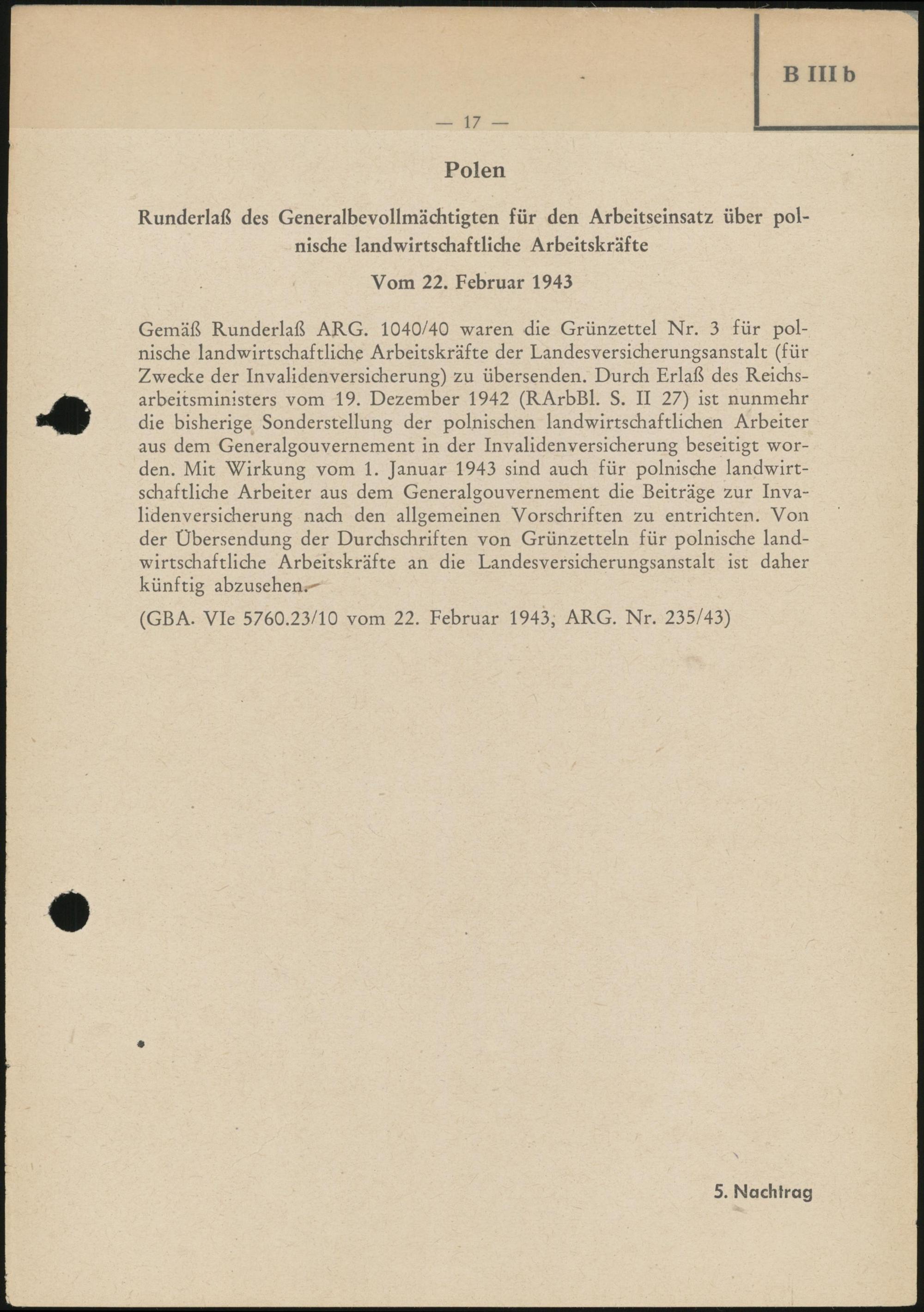 B III b

— 17 —

Polen

Runderlaß des Generalbevollmächtigten für den Arbeitseinsatz über polnische landwirtschaftliche Arbeitskräfte

Vom 22. Februar 1943

Gemäß Runderlaß ARG. 1040/40 waren die Grünzettel Nr. 3 für polnische landwirtschaftliche Arbeitskräfte der Landesversicherungsanstalt (für Zwecke der Invalidenversicherung) zu übersenden. Durch Erlaß des Reichsarbeitsministers vom 19. Dezember 1942 (RArbBl. S. II 27) ist nunmehr die bisherige Sonderstellung der polnischen landwirtschaftlichen Arbeiter aus dem Generalgouvernement in der Invalidenversicherung beseitigt worden. Mit Wirkung vom 1. Januar 1943 sind auch für polnische landwirtschaftliche Arbeiter aus dem Generalgouvernement die Beiträge zur Invalidenversicherung nach den allgemeinen Vorschriften zu entrichten. Von der Übersendung der Durchschriften von Grünzetteln für polnische landwirtschaftliche Arbeitskräfte an die Landesversicherungsanstalt ist daher künftig abzusehen.

(GBA. VIe 5760.23/10 vom 22. Februar 1943, ARG. Nr. 235/43)

5. Nachtrag